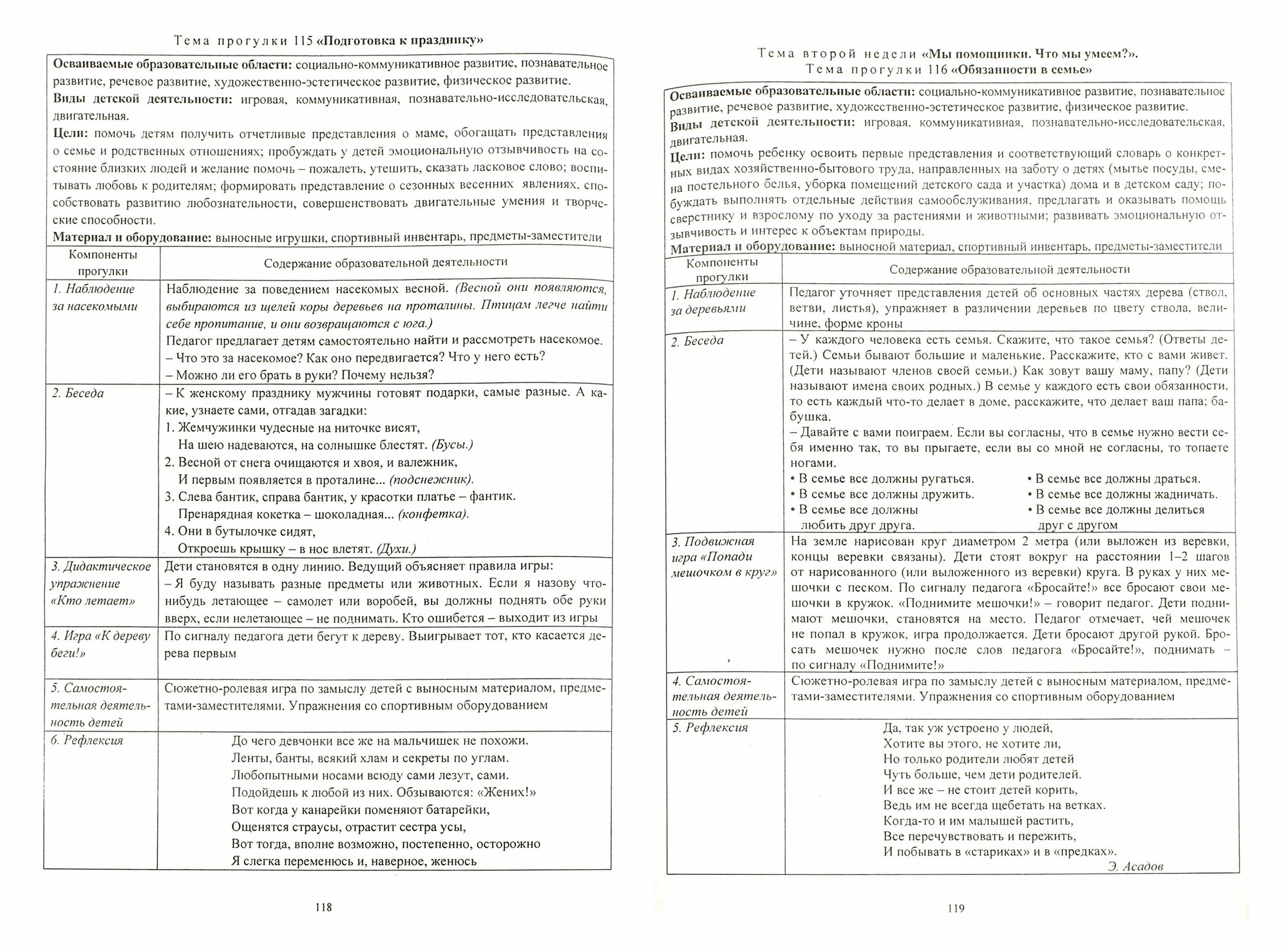 Тема прогулки 115 «Подготовка к празднику»

Осваиваемые образовательные области: социально-коммуникативное развитие, познавательное развитие, речевое развитие, художественно-эстетическое развитие, физическое развитие.
Виды детской деятельности: игровая, коммуникативная, познавательно-исследовательская, двигательная.
Цели: помочь детям получить отчетливые представления о маме, обогащать представления о семье и родственных отношениях; пробуждать у детей эмоциональную отзывчивость на состояние близких людей и желание помочь – пожалеть, утешить, сказать ласковое слово; воспитывать любовь к родителям; формировать представление о сезонных весенних явлениях, способствовать развитию любознательности, совершенствовать двигательные умения и творческие способности.
Материал и оборудование: выносные игрушки, спортивный инвентарь, предметы-заместители

| Компоненты прогулки | Содержание образовательной деятельности |
|---|---|
| 1. Наблюдение за насекомыми | Наблюдение за поведением насекомых весной. (Весной они появляются, выбираются из щелей коры деревьев на проталины. Птицам легче найти себе пропитание, и они возвращаются с юга.) Педагог предлагает детям самостоятельно найти и рассмотреть насекомое. – Что это за насекомое? Как оно передвигается? Что у него есть? – Можно ли его брать в руки? Почему нельзя? |
| 2. Беседа | – К женскому празднику мужчины готовят подарки, самые разные. А какие, узнаете сами, отгадав загадки: 1. Жемчужинки чудесные на ниточке висят, На шею надеваются, на солнышке блестят. (Бусы.) 2. Весной от снега очищаются и хвоя, и валежник, И первым появляется в проталине... (подснежник). 3. Слева бантик, справа бантик, у красотки платье – фантик. Пренарядная кокетка – шоколадная... (конфетка). 4. Они в бутылочке сидят, Откроешь крышку – в нос влетят. (Духи.) |
| 3. Дидактическое упражнение «Кто летает» | Дети становятся в одну линию. Ведущий объясняет правила игры: – Я буду называть разные предметы или животных. Если я назову что-нибудь летающее – самолет или воробей, вы должны поднять обе руки вверх, если нелетающее – не поднимать. Кто ошибется – выходит из игры |
| 4. Игра «К дереву беги!» | По сигналу педагога дети бегут к дереву. Выигрывает тот, кто касается дерева первым |
| 5. Самостоятельная деятельность детей | Сюжетно-ролевая игра по замыслу детей с выносным материалом, предметами-заместителями. Упражнения со спортивным оборудованием |
| 6. Рефлексия | До чего девчонки все же на мальчишек не похожи. Ленты, банты, всякий хлам и секреты по углам. Любопытными носами всюду сами лезут, сами. Подойдешь к любой из них. Обзываются: «Жених!» Вот когда у канарейки поменяют батарейки, Ощенятся страусы, отрастит сестра усы, Вот тогда, вполне возможно, постепенно, осторожно Я слегка переменюсь и, наверное, женюсь |

118

Тема второй недели «Мы помощники. Что мы умеем?».
Тема прогулки 116 «Обязанности в семье»

Осваиваемые образовательные области: социально-коммуникативное развитие, познавательное развитие, речевое развитие, художественно-эстетическое развитие, физическое развитие.
Виды детской деятельности: игровая, коммуникативная, познавательно-исследовательская, двигательная.
Цели: помочь ребенку освоить первые представления и соответствующий словарь о конкретных видах хозяйственно-бытового труда, направленных на заботу о детях (мытье посуды, смена постельного белья, уборка помещений детского сада и участка) дома и в детском саду; побуждать выполнять отдельные действия самообслуживания, предлагать и оказывать помощь сверстнику и взрослому по уходу за растениями и животными; развивать эмоциональную отзывчивость и интерес к объектам природы.
Материал и оборудование: выносной материал, спортивный инвентарь, предметы-заместители

| Компоненты прогулки | Содержание образовательной деятельности |
|---|---|
| 1. Наблюдение за деревьями | Педагог уточняет представления детей об основных частях дерева (ствол, ветви, листья), упражняет в различении деревьев по цвету ствола, величине, форме кроны |
| 2. Беседа | – У каждого человека есть семья. Скажите, что такое семья? (Ответы детей.) Семьи бывают большие и маленькие. Расскажите, кто с вами живет. (Дети называют членов своей семьи.) Как зовут вашу маму, папу? (Дети называют имена своих родных.) В семье у каждого есть свои обязанности, то есть каждый что-то делает в доме, расскажите, что делает ваш папа; бабушка. – Давайте с вами поиграем. Если вы согласны, что в семье нужно вести себя именно так, то вы прыгаете, если вы со мной не согласны, то топаете ногами. • В семье все должны ругаться. • В семье все должны дружить. • В семье все должны любить друг друга. • В семье все должны драться. • В семье все должны жадничать. • В семье все должны делиться друг с другом |
| 3. Подвижная игра «Попади мешочком в круг» | На земле нарисован круг диаметром 2 метра (или выложен из веревки, концы веревки связаны). Дети стоят вокруг на расстоянии 1–2 шагов от нарисованного (или выложенного из веревки) круга. В руках у них мешочки с песком. По сигналу педагога «Бросайте!» все бросают свои мешочки в кружок. «Поднимите мешочки!» – говорит педагог. Дети поднимают мешочки, становятся на место. Педагог отмечает, чей мешочек не попал в кружок, игра продолжается. Дети бросают другой рукой. Бросать мешочек нужно после слов педагога «Бросайте!», поднимать – по сигналу «Поднимите!» |
| 4. Самостоятельная деятельность детей | Сюжетно-ролевая игра по замыслу детей с выносным материалом, предметами-заместителями. Упражнения со спортивным оборудованием |
| 5. Рефлексия | Да, так уж устроено у людей, Хотите вы этого, не хотите ли, Но только родители любят детей Чуть больше, чем дети родителей. И все же – не стоит детей корить, Ведь им не всегда щебетать на ветках. Когда-то и им малышей растить, Все перечувствовать и пережить, И побывать в «стариках» и в «предках». Э. Асадов |

119